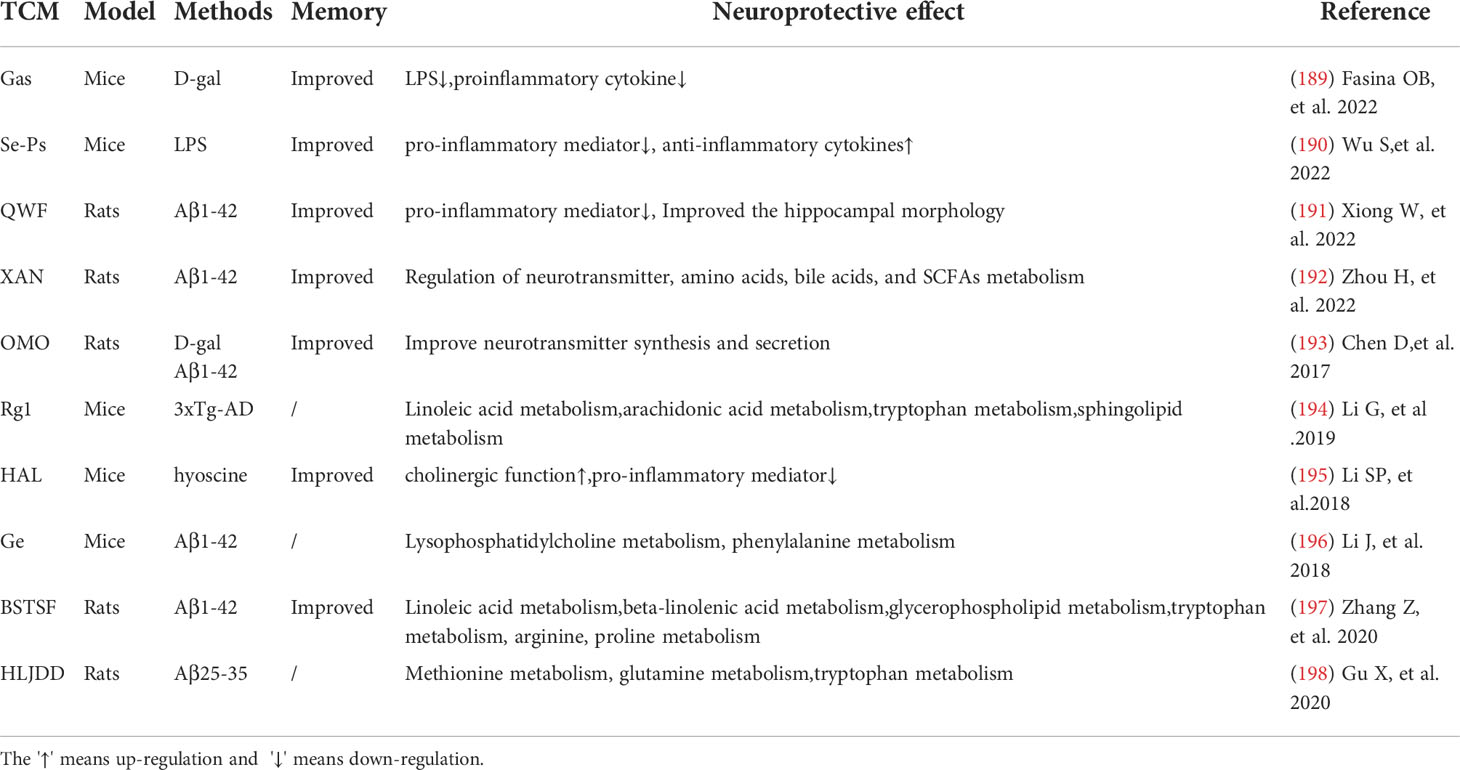 | TCM | Model | Methods | Memory | Neuroprotective effect | Reference |
|---|---|---|---|---|---|
| Gas | Mice | D-gal | Improved | LPS↓,proinflammatory cytokine↓ | (189) Fasina OB, et al. 2022 |
| Se-Ps | Mice | LPS | Improved | pro-inflammatory mediator↓, anti-inflammatory cytokines↑ | (190) Wu S,et al. 2022 |
| QWF | Rats | Aβ1-42 | Improved | pro-inflammatory mediator↓, Improved the hippocampal morphology | (191) Xiong W, et al. 2022 |
| XAN | Rats | Aβ1-42 | Improved | Regulation of neurotransmitter, amino acids, bile acids, and SCFAs metabolism | (192) Zhou H, et al. 2022 |
| OMO | Rats | D-gal Aβ1-42 | Improved | Improve neurotransmitter synthesis and secretion | (193) Chen D,et al. 2017 |
| Rg1 | Mice | 3xTg-AD | / | Linoleic acid metabolism,arachidonic acid metabolism,tryptophan metabolism,sphingolipid metabolism | (194) Li G, et al .2019 |
| HAL | Mice | hyoscine | Improved | cholinergic function↑,pro-inflammatory mediator↓ | (195) Li SP, et al.2018 |
| Ge | Mice | Aβ1-42 | / | Lysophosphatidylcholine metabolism, phenylalanine metabolism | (196) Li J, et al. 2018 |
| BSTSF | Rats | Aβ1-42 | Improved | Linoleic acid metabolism,beta-linolenic acid metabolism,glycerophospholipid metabolism,tryptophan metabolism, arginine, proline metabolism | (197) Zhang Z, et al. 2020 |
| HLJDD | Rats | Aβ25-35 | / | Methionine metabolism, glutamine metabolism,tryptophan metabolism | (198) Gu X, et al. 2020 |

The '↑' means up-regulation and '↓' means down-regulation.